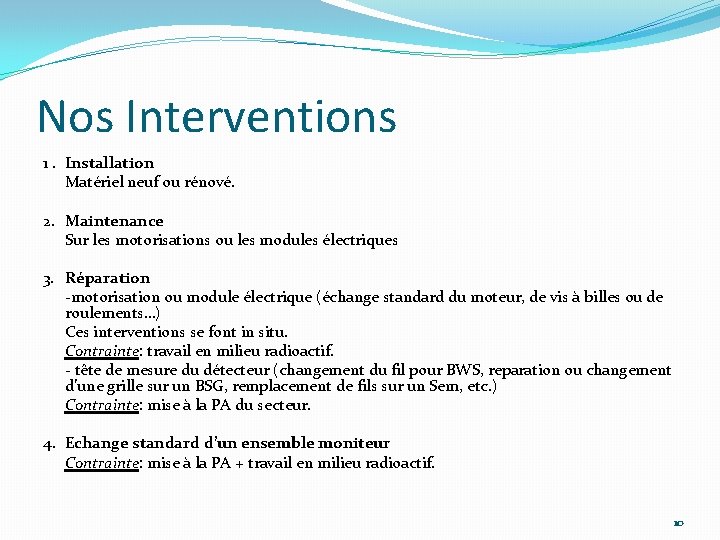 Nos Interventions

1. Installation
Matériel neuf ou rénové.

2. Maintenance
Sur les motorisations ou les modules électriques

3. Réparation
-motorisation ou module électrique (échange standard du moteur, de vis à billes ou de roulements…)
Ces interventions se font in situ.
Contrainte: travail en milieu radioactif.
- tête de mesure du détecteur (changement du fil pour BWS, reparation ou changement d'une grille sur un BSG, remplacement de fils sur un Sem, etc.)
Contrainte: mise à la PA du secteur.

4. Echange standard d'un ensemble moniteur
Contrainte: mise à la PA + travail en milieu radioactif.

10